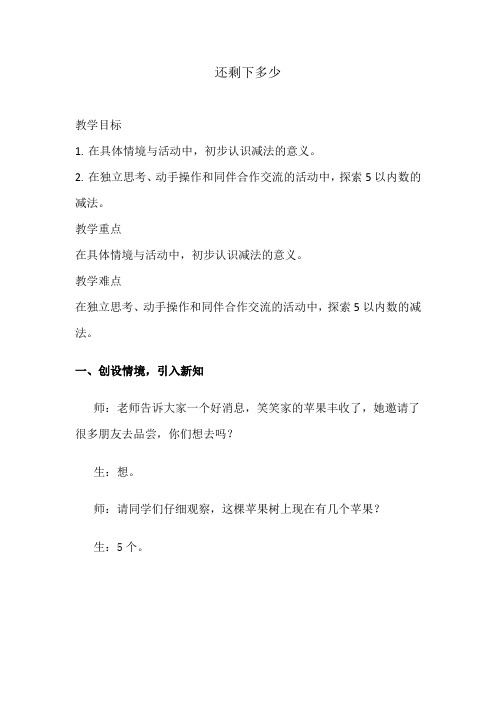 还剩下多少

教学目标

1. 在具体情境与活动中，初步认识减法的意义。

2. 在独立思考、动手操作和同伴合作交流的活动中，探索 5 以内数的减法。

教学重点

在具体情境与活动中，初步认识减法的意义。

教学难点

在独立思考、动手操作和同伴合作交流的活动中，探索 5 以内数的减法。

一、创设情境，引入新知

师：老师告诉大家一个好消息，笑笑家的苹果丰收了，她邀请了很多朋友去品尝，你们想去吗？

生：想。

师：请同学们仔细观察，这棵苹果树上现在有几个苹果？

生：5 个。